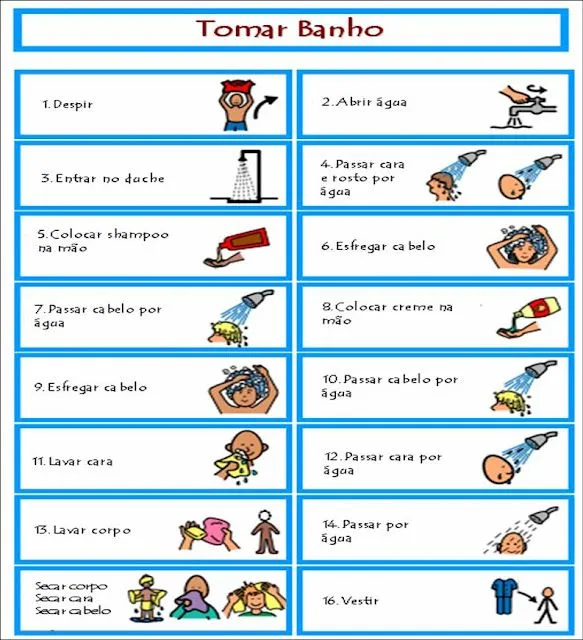 Tomar Banho

1. Despir

2. Abrir água

3. Entrar no duche

4. Passar cara e rosto por água

5. Colocar shampoo na mão

6. Esfregar cabelo

7. Passar cabelo por água

8. Colocar creme na mão

9. Esfregar cabelo

10. Passar cabelo por água

11. Lavar cara

12. Passar cara por água

13. Lavar corpo

14. Passar por água

Secar corpo
Secar cara
Secar cabelo

16. Vestir